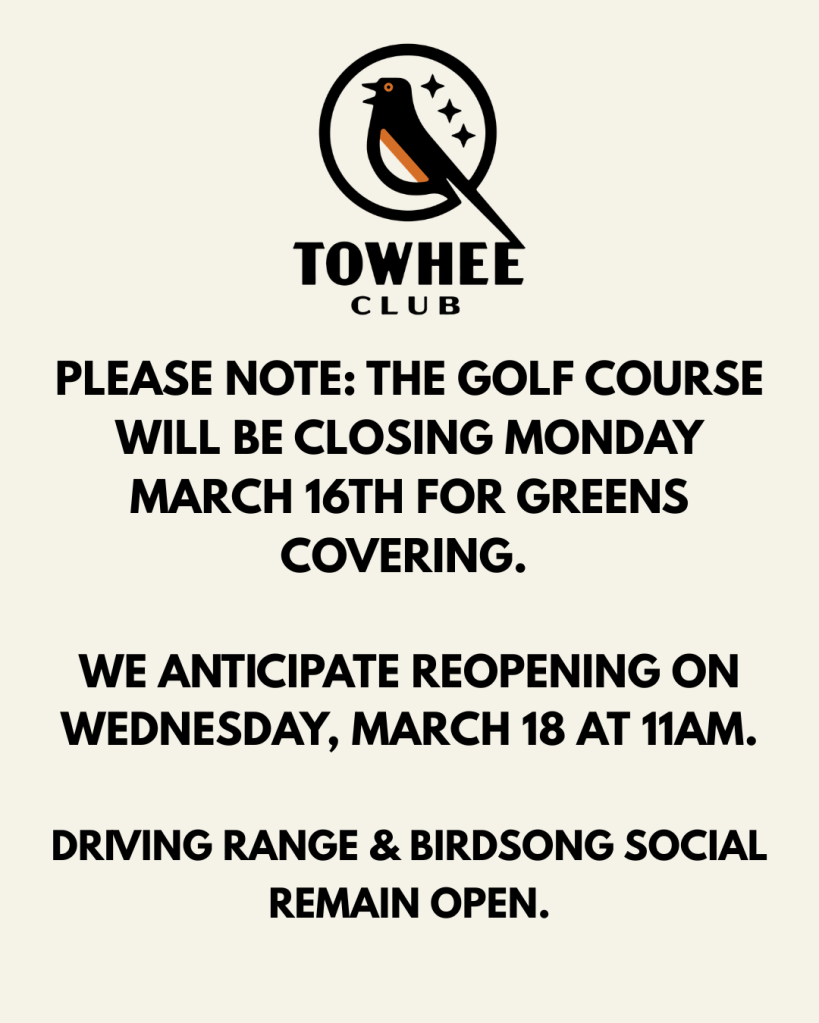 TOWHEE
CLUB

PLEASE NOTE: THE GOLF COURSE WILL BE CLOSING MONDAY MARCH 16TH FOR GREENS COVERING.

WE ANTICIPATE REOPENING ON WEDNESDAY, MARCH 18 AT 11AM.

DRIVING RANGE & BIRDSONG SOCIAL REMAIN OPEN.